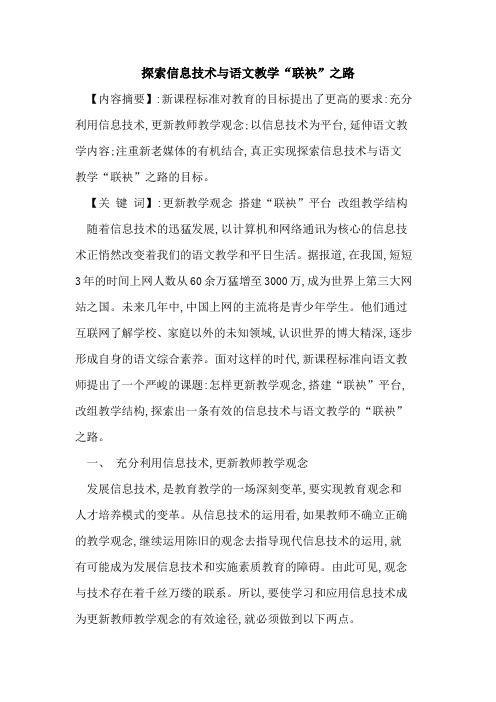 探索信息技术与语文教学“联袂”之路

【内容摘要】:新课程标准对教育的目标提出了更高的要求:充分利用信息技术,更新教师教学观念;以信息技术为平台,延伸语文教学内容;注重新老媒体的有机结合,真正实现探索信息技术与语文教学“联袂”之路的目标。

【关 键 词】:更新教学观念 搭建“联袂”平台 改组教学结构

随着信息技术的迅猛发展,以计算机和网络通讯为核心的信息技术正悄然改变着我们的语文教学和平日生活。据报道,在我国,短短3年的时间上网人数从60余万猛增至3000万,成为世界上第三大网站之国。未来几年中,中国上网的主流将是青少年学生。他们通过互联网了解学校、家庭以外的未知领域,认识世界的博大精深,逐步形成自身的语文综合素养。面对这样的时代,新课程标准向语文教师提出了一个严峻的课题:怎样更新教学观念,搭建“联袂”平台,改组教学结构,探索出一条有效的信息技术与语文教学的“联袂”之路。

一、 充分利用信息技术,更新教师教学观念

发展信息技术,是教育教学的一场深刻变革,要实现教育观念和人才培养模式的变革。从信息技术的运用看,如果教师不确立正确的教学观念,继续运用陈旧的观念去指导现代信息技术的运用,就有可能成为发展信息技术和实施素质教育的障碍。由此可见,观念与技术存在着千丝万缕的联系。所以,要使学习和应用信息技术成为更新教师教学观念的有效途径,就必须做到以下两点。